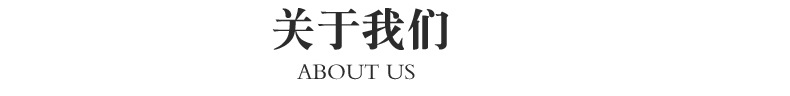 关于我们
ABOUT US